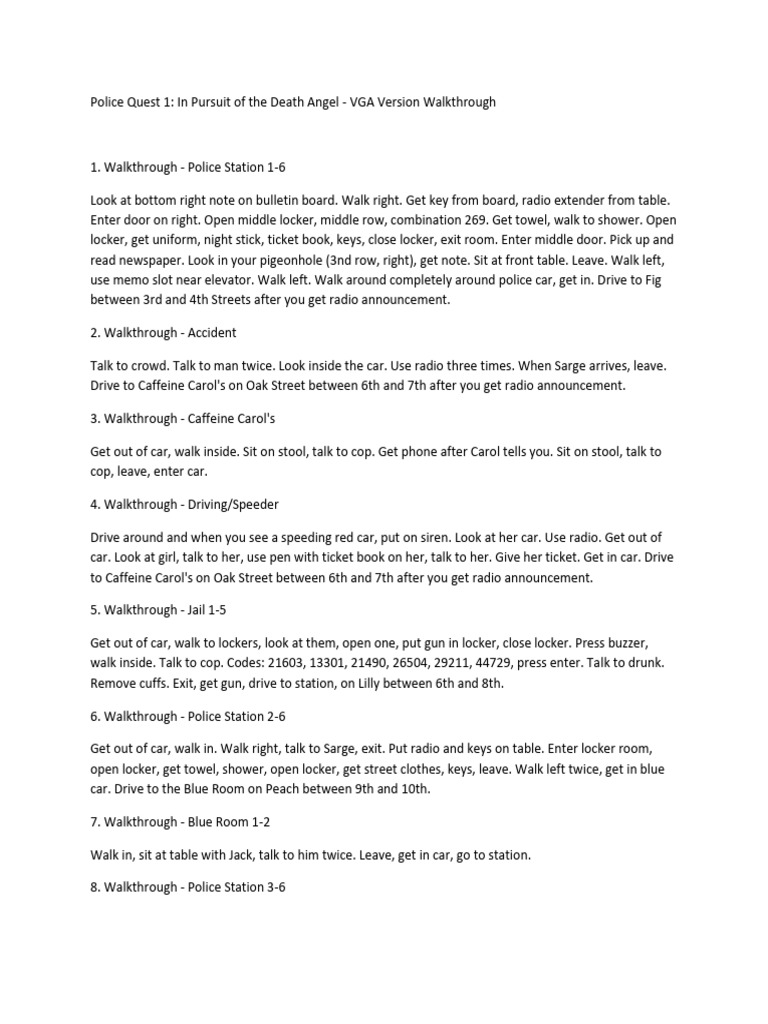 Police Quest 1: In Pursuit of the Death Angel - VGA Version Walkthrough

1. Walkthrough - Police Station 1-6

Look at bottom right note on bulletin board. Walk right. Get key from board, radio extender from table. Enter door on right. Open middle locker, middle row, combination 269. Get towel, walk to shower. Open locker, get uniform, night stick, ticket book, keys, close locker, exit room. Enter middle door. Pick up and read newspaper. Look in your pigeonhole (3nd row, right), get note. Sit at front table. Leave. Walk left, use memo slot near elevator. Walk left. Walk around completely around police car, get in. Drive to Fig between 3rd and 4th Streets after you get radio announcement.

2. Walkthrough - Accident

Talk to crowd. Talk to man twice. Look inside the car. Use radio three times. When Sarge arrives, leave. Drive to Caffeine Carol's on Oak Street between 6th and 7th after you get radio announcement.

3. Walkthrough - Caffeine Carol's

Get out of car, walk inside. Sit on stool, talk to cop. Get phone after Carol tells you. Sit on stool, talk to cop, leave, enter car.

4. Walkthrough - Driving/Speeder

Drive around and when you see a speeding red car, put on siren. Look at her car. Use radio. Get out of car. Look at girl, talk to her, use pen with ticket book on her, talk to her. Give her ticket. Get in car. Drive to Caffeine Carol's on Oak Street between 6th and 7th after you get radio announcement.

5. Walkthrough - Jail 1-5

Get out of car, walk to lockers, look at them, open one, put gun in locker, close locker. Press buzzer, walk inside. Talk to cop. Codes: 21603, 13301, 21490, 26504, 29211, 44729, press enter. Talk to drunk. Remove cuffs. Exit, get gun, drive to station, on Lilly between 6th and 8th.

6. Walkthrough - Police Station 2-6

Get out of car, walk in. Walk right, talk to Sarge, exit. Put radio and keys on table. Enter locker room, open locker, get towel, shower, open locker, get street clothes, keys, leave. Walk left twice, get in blue car. Drive to the Blue Room on Peach between 9th and 10th.

7. Walkthrough - Blue Room 1-2

Walk in, sit at table with Jack, talk to him twice. Leave, get in car, go to station.

8. Walkthrough - Police Station 3-6